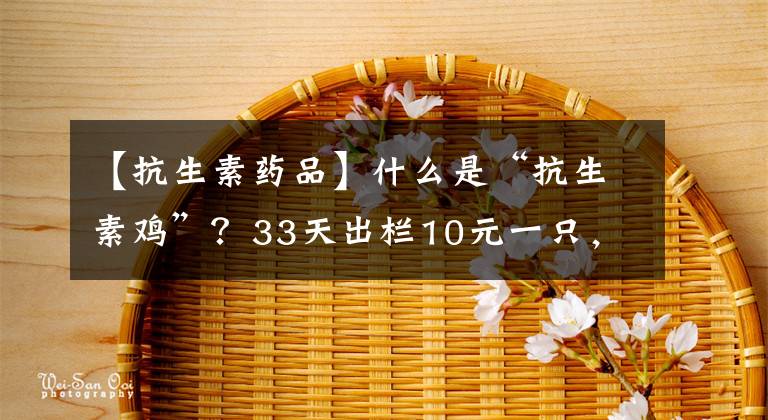 【抗生素药品】什么是“抗生素鸡”？33天出栏10元一只，

Wei-San Ooi
photography